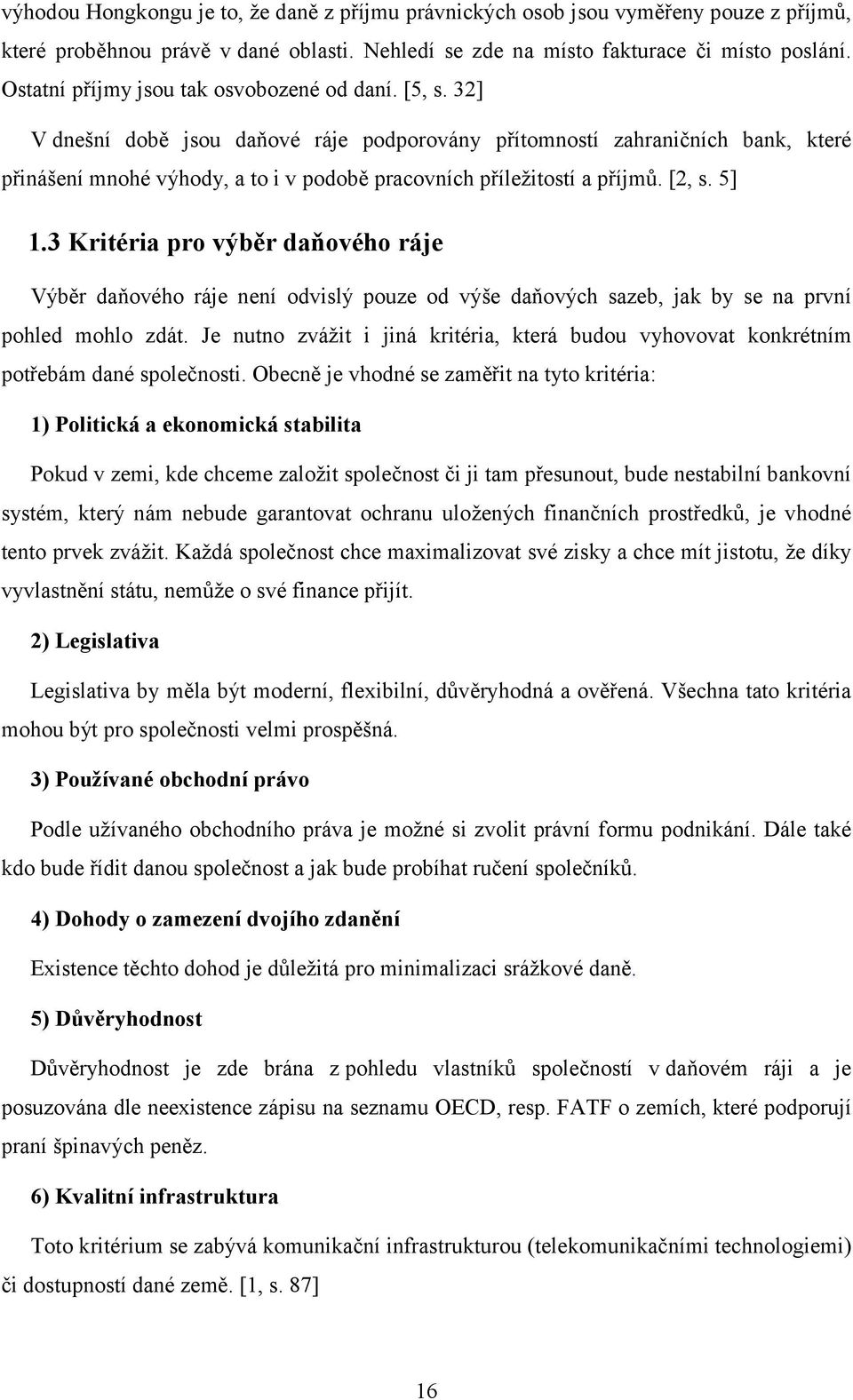 výhodou Hongkongu je to, že daně z příjmu právnických osob jsou vyměřeny pouze z příjmů, které proběhnou právě v dané oblasti. Nehledí se zde na místo fakturace či místo poslání. Ostatní příjmy jsou tak osvobozené od daní. [5, s. 32]

V dnešní době jsou daňové ráje podporovány přítomností zahraničních bank, které přinášení mnohé výhody, a to i v podobě pracovních příležitostí a příjmů. [2, s. 5]

1.3 Kritéria pro výběr daňového ráje

Výběr daňového ráje není odvislý pouze od výše daňových sazeb, jak by se na první pohled mohlo zdát. Je nutno zvážit i jiná kritéria, která budou vyhovovat konkrétním potřebám dané společnosti. Obecně je vhodné se zaměřit na tyto kritéria:

1) Politická a ekonomická stabilita

Pokud v zemi, kde chceme založit společnost či ji tam přesunout, bude nestabilní bankovní systém, který nám nebude garantovat ochranu uložených finančních prostředků, je vhodné tento prvek zvážit. Každá společnost chce maximalizovat své zisky a chce mít jistotu, že díky vyvlastnění státu, nemůže o své finance přijít.

2) Legislativa

Legislativa by měla být moderní, flexibilní, důvěryhodná a ověřená. Všechna tato kritéria mohou být pro společnosti velmi prospěšná.

3) Používané obchodní právo

Podle užívaného obchodního práva je možné si zvolit právní formu podnikání. Dále také kdo bude řídit danou společnost a jak bude probíhat ručení společníků.

4) Dohody o zamezení dvojího zdanění

Existence těchto dohod je důležitá pro minimalizaci srážkové daně.

5) Důvěryhodnost

Důvěryhodnost je zde brána z pohledu vlastníků společností v daňovém ráji a je posuzována dle neexistence zápisu na seznamu OECD, resp. FATF o zemích, které podporují praní špinavých peněz.

6) Kvalitní infrastruktura

Toto kritérium se zabývá komunikační infrastrukturou (telekomunikačními technologiemi) či dostupností dané země. [1, s. 87]

16